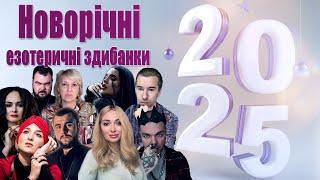 Новорічні
езотеричні здибанки

2025